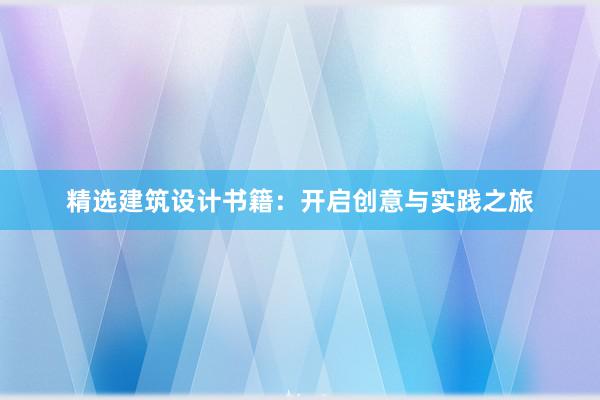 精选建筑设计书籍：开启创意与实践之旅